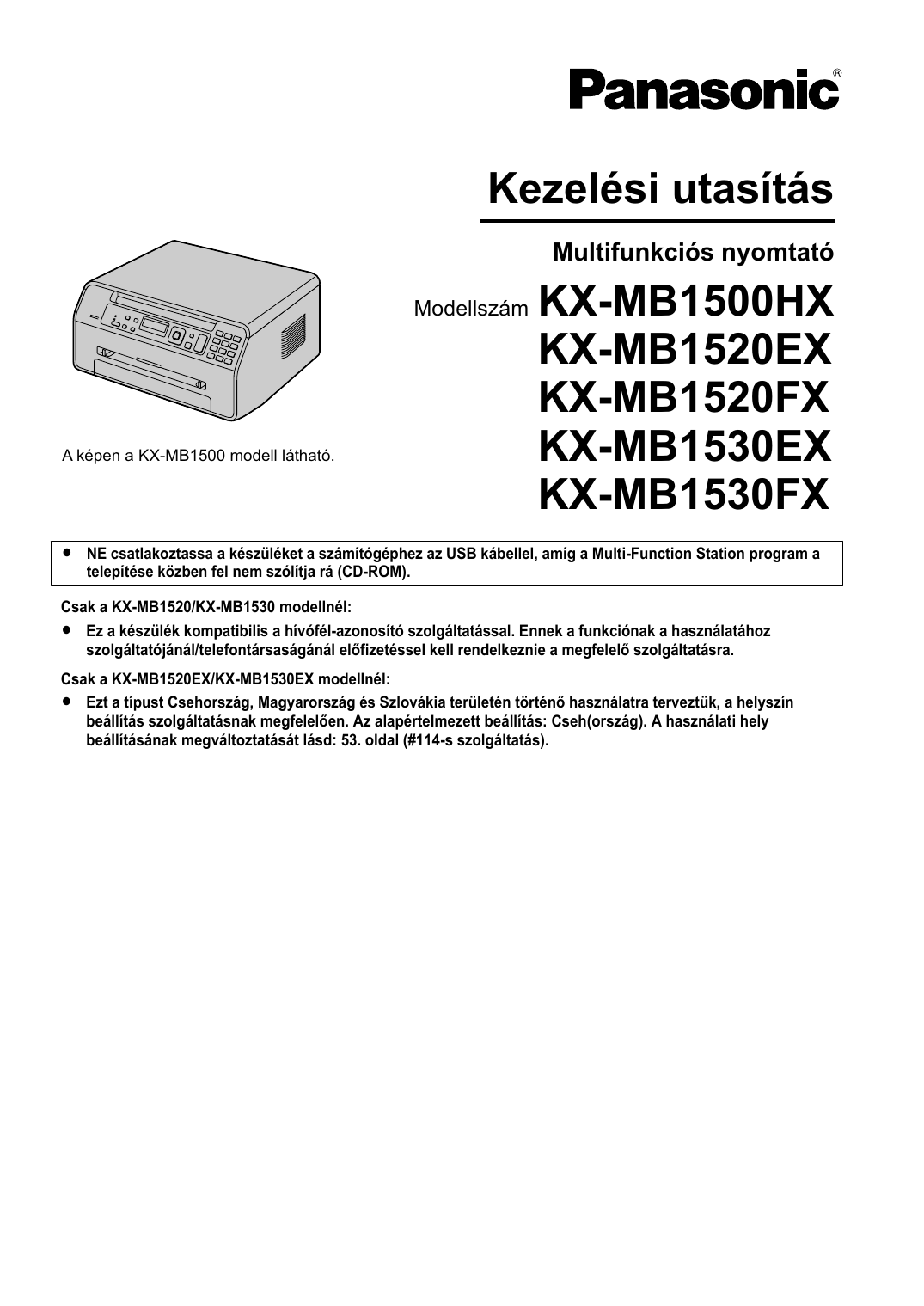 Panasonic®

Kezelési utasítás

Multifunkciós nyomtató

Modellszám KX-MB1500HX
KX-MB1520EX
KX-MB1520FX
KX-MB1530EX
KX-MB1530FX

A képen a KX-MB1500 modell látható.

● NE csatlakoztassa a készüléket a számítógéphez az USB kábellel, amíg a Multi-Function Station program a telepítése közben fel nem szólítja rá (CD-ROM).

Csak a KX-MB1520/KX-MB1530 modellnél:

● Ez a készülék kompatibilis a hívófél-azonosító szolgáltatással. Ennek a funkciónak a használatához szolgáltatójánál/telefontársaságánál előfizetéssel kell rendelkeznie a megfelelő szolgáltatásra.

Csak a KX-MB1520EX/KX-MB1530EX modellnél:

● Ezt a típust Csehország, Magyarország és Szlovákia területén történő használatra terveztük, a helyszín beállítás szolgáltatásnak megfelelően. Az alapértelmezett beállítás: Cseh(ország). A használati hely beállításának megváltoztatását lásd: 53. oldal (#114-s szolgáltatás).